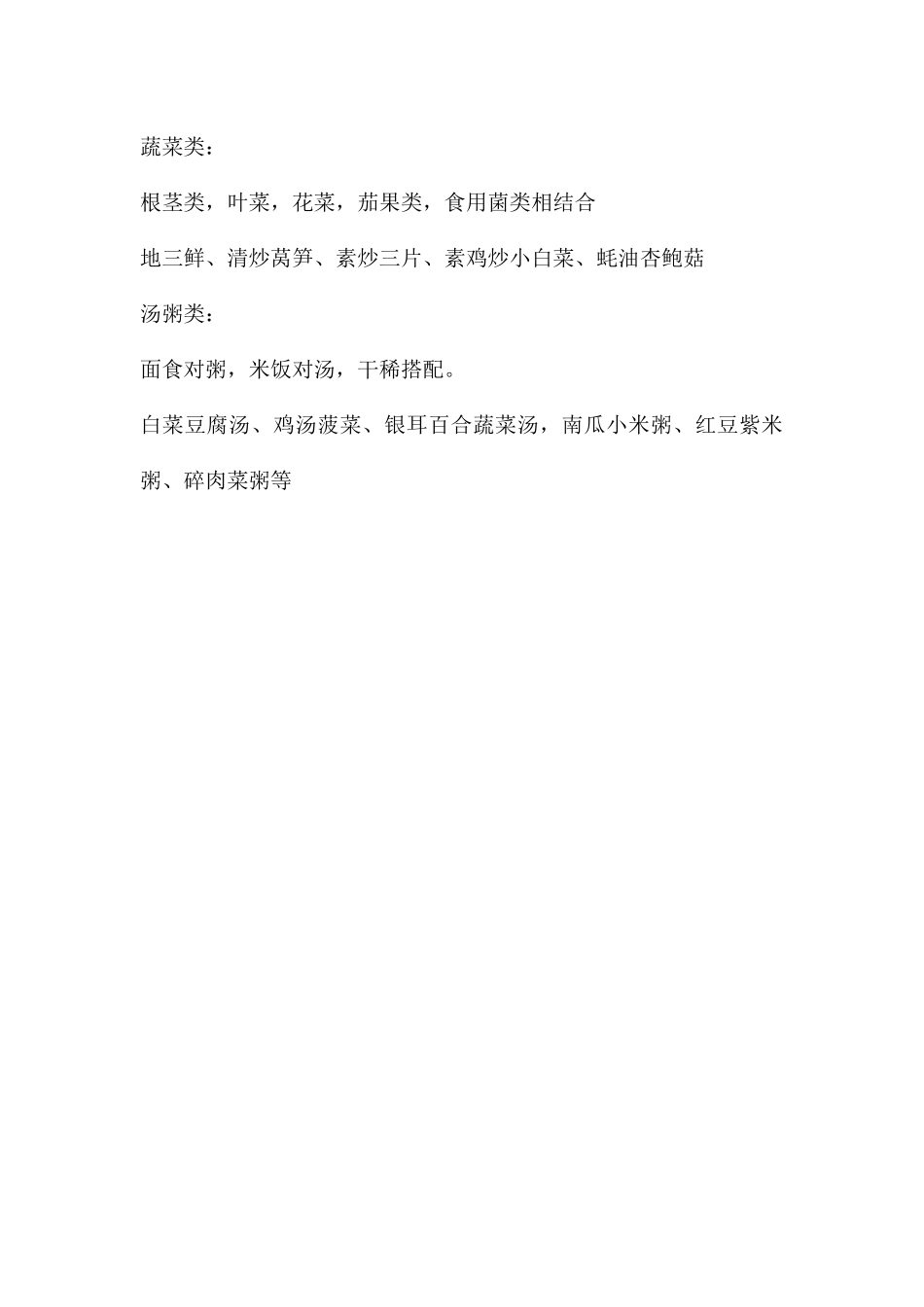 蔬菜类：

根茎类，叶菜，花菜，茄果类，食用菌类相结合

地三鲜、清炒莴笋、素炒三片、素鸡炒小白菜、蚝油杏鲍菇

汤粥类：

面食对粥，米饭对汤，干稀搭配。

白菜豆腐汤、鸡汤菠菜、银耳百合蔬菜汤，南瓜小米粥、红豆紫米粥、碎肉菜粥等